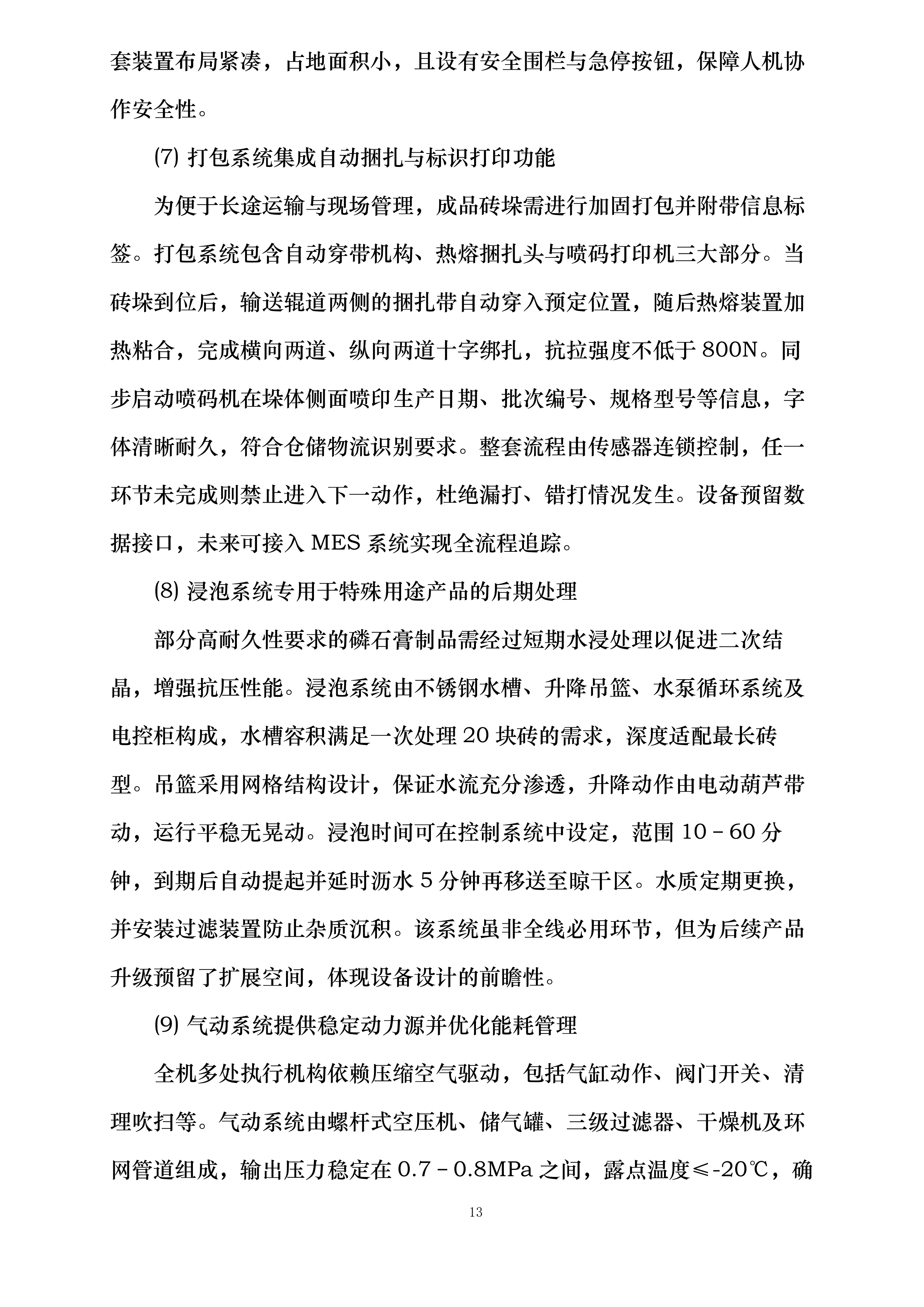 套装置布局紧凑，占地面积小，且设有安全围栏与急停按钮，保障人机协作安全性。

(7) 打包系统集成自动捆扎与标识打印功能

为便于长途运输与现场管理，成品砖垛需进行加固打包并附带信息标签。打包系统包含自动穿带机构、热熔捆扎头与喷码打印机三大部分。当砖垛到位后，输送辊道两侧的捆扎带自动穿入预定位置，随后热熔装置加热粘合，完成横向两道、纵向两道十字绑扎，抗拉强度不低于 800N。同步启动喷码机在垛体侧面喷印生产日期、批次编号、规格型号等信息，字体清晰耐久，符合仓储物流识别要求。整套流程由传感器连锁控制，任一环节未完成则禁止进入下一动作，杜绝漏打、错打情况发生。设备预留数据接口，未来可接入 MES 系统实现全流程追踪。

(8) 浸泡系统专用于特殊用途产品的后期处理

部分高耐久性要求的磷石膏制品需经过短期水浸处理以促进二次结晶，增强抗压性能。浸泡系统由不锈钢水槽、升降吊篮、水泵循环系统及电控柜构成，水槽容积满足一次处理 20 块砖的需求，深度适配最长砖型。吊篮采用网格结构设计，保证水流充分渗透，升降动作由电动葫芦带动，运行平稳无晃动。浸泡时间可在控制系统中设定，范围 10－60 分钟，到期后自动提起并延时沥水 5 分钟再移送至晾干区。水质定期更换，并安装过滤装置防止杂质沉积。该系统虽非全线必用环节，但为后续产品升级预留了扩展空间，体现设备设计的前瞻性。

(9) 气动系统提供稳定动力源并优化能耗管理

全机多处执行机构依赖压缩空气驱动，包括气缸动作、阀门开关、清理吹扫等。气动系统由螺杆式空压机、储气罐、三级过滤器、干燥机及环网管道组成，输出压力稳定在 0.7－0.8MPa 之间，露点温度≤-20℃，确

13